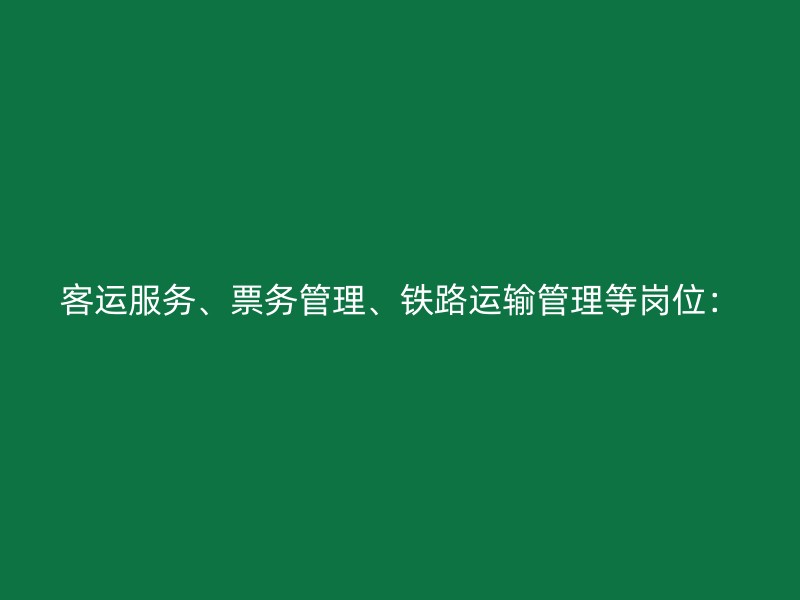 客运服务、票务管理、铁路运输管理等岗位：